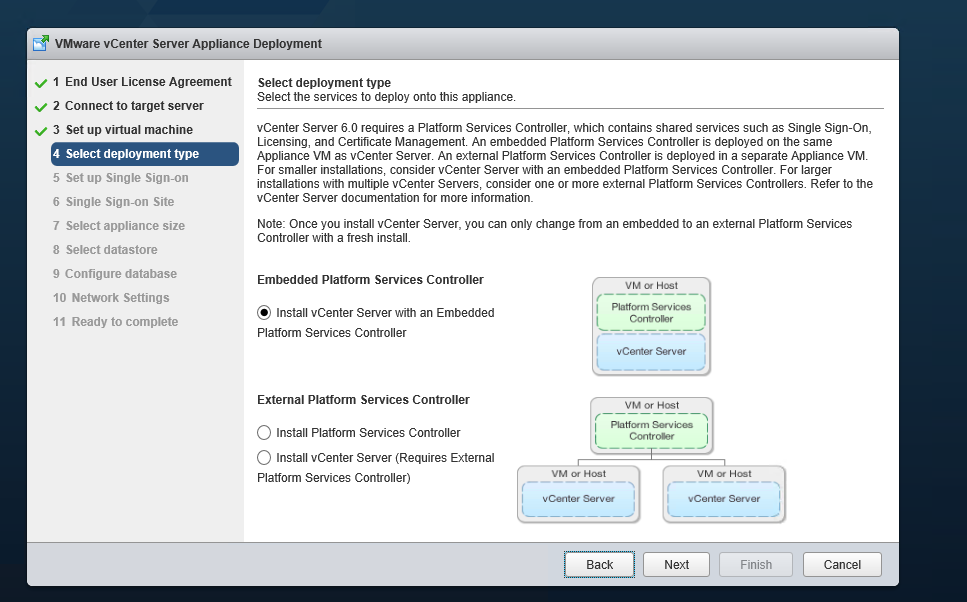 VMware vCenter Server Appliance Deployment

1 End User License Agreement
2 Connect to target server
3 Set up virtual machine
4 Select deployment type
5 Set up Single Sign-on
6 Single Sign-on Site
7 Select appliance size
8 Select datastore
9 Configure database
10 Network Settings
11 Ready to complete

Select deployment type
Select the services to deploy onto this appliance.

vCenter Server 6.0 requires a Platform Services Controller, which contains shared services such as Single Sign-On, Licensing, and Certificate Management. An embedded Platform Services Controller is deployed on the same Appliance VM as vCenter Server. An external Platform Services Controller is deployed in a separate Appliance VM. For smaller installations, consider vCenter Server with an embedded Platform Services Controller. For larger installations with multiple vCenter Servers, consider one or more external Platform Services Controllers. Refer to the vCenter Server documentation for more information.

Note: Once you install vCenter Server, you can only change from an embedded to an external Platform Services Controller with a fresh install.

Embedded Platform Services Controller

Install vCenter Server with an Embedded Platform Services Controller

VM or Host
Platform Services Controller
vCenter Server

External Platform Services Controller

Install Platform Services Controller

Install vCenter Server (Requires External Platform Services Controller)

VM or Host
Platform Services Controller
VM or Host
vCenter Server
VM or Host
vCenter Server

Back
Next
Finish
Cancel